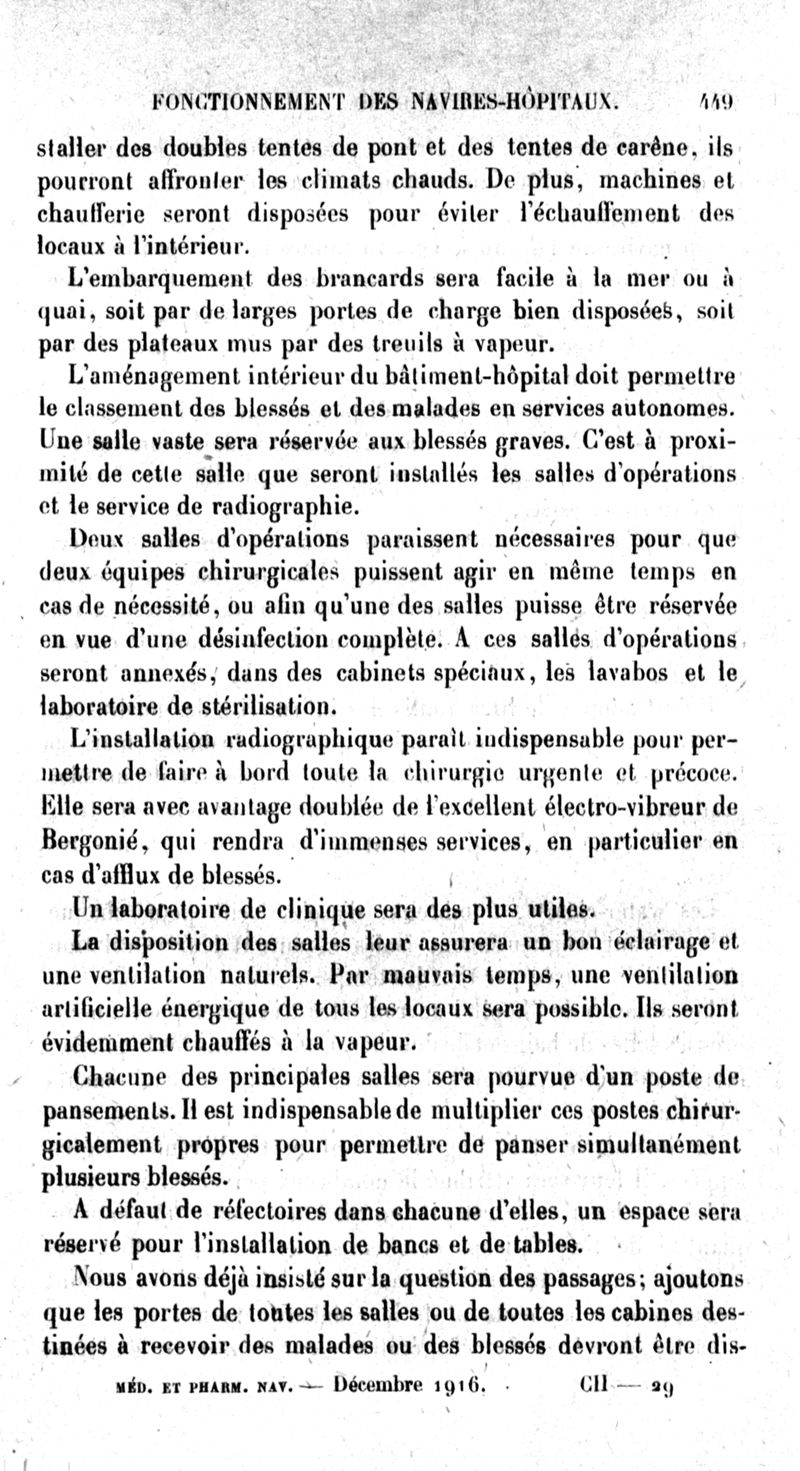 FONCTIONNEMENT DES NAVIRES-HÔPITAUX. 449

staller des doubles tentes de pont et des tentes de carène, ils pourront affronter les climats chauds. De plus, machines et chaufferie seront disposées pour éviter l'échauffement des locaux à l'intérieur.

L'embarquement des brancards sera facile à la mer ou à quai, soit par de larges portes de charge bien disposées, soit par des plateaux mus par des treuils à vapeur.

L'aménagement intérieur du bâtiment-hôpital doit permettre le classement des blessés et des malades en services autonomes. Une salle vaste sera réservée aux blessés graves. C'est à proximité de cette salle que seront installés les salles d'opérations et le service de radiographie.

Deux salles d'opérations paraissent nécessaires pour que deux équipes chirurgicales puissent agir en même temps en cas de nécessité, ou afin qu'une des salles puisse être réservée en vue d'une désinfection complète. A ces salles d'opérations seront annexés, dans des cabinets spéciaux, les lavabos et le laboratoire de stérilisation.

L'installation radiographique paraît indispensable pour permettre de faire à bord toute la chirurgie urgente et précoce. Elle sera avec avantage doublée de l'excellent électro-vibreur de Bergonié, qui rendra d'immenses services, en particulier en cas d'afflux de blessés.

Un laboratoire de clinique sera des plus utiles.

La disposition des salles leur assurera un bon éclairage et une ventilation naturels. Par mauvais temps, une ventilation artificielle énergique de tous les locaux sera possible. Ils seront évidemment chauffés à la vapeur.

Chacune des principales salles sera pourvue d'un poste de pansements. Il est indispensable de multiplier ces postes chirurgicalement propres pour permettre de panser simultanément plusieurs blessés.

A défaut de réfectoires dans chacune d'elles, un espace sera réservé pour l'installation de bancs et de tables.

Nous avons déjà insisté sur la question des passages; ajoutons que les portes de toutes les salles ou de toutes les cabines destinées à recevoir des malades ou des blessés devront être dis-

MÉD. ET PHARM. NAV. — Décembre 1916. CII — 29